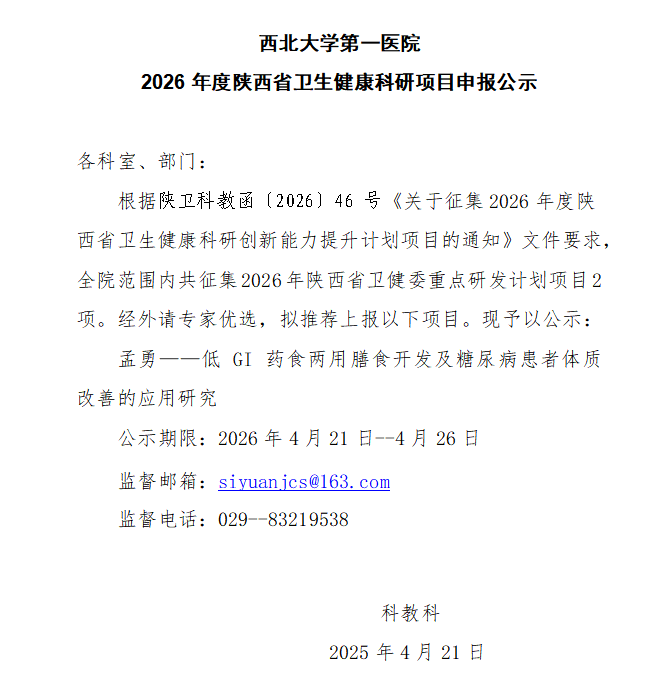 西北大学第一医院

2026 年度陕西省卫生健康科研项目申报公示

各科室、部门：

根据陕卫科教函〔2026〕46 号《关于征集 2026 年度陕西省卫生健康科研创新能力提升计划项目的通知》文件要求，全院范围内共征集2026年陕西省卫健委重点研发计划项目2项。经外请专家优选，拟推荐上报以下项目。现予以公示：

孟勇——低 GI 药食两用膳食开发及糖尿病患者体质改善的应用研究

公示期限：2026 年 4 月 21 日--4 月 26 日

监督邮箱：siyuanjcs@163.com

监督电话：029--83219538

科教科

2025 年 4 月 21 日